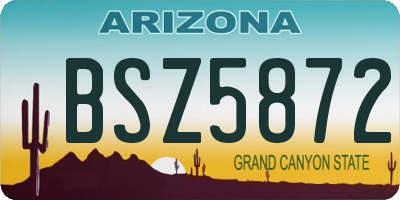 ARIZONA

BSZ5872

GRAND CANYON STATE